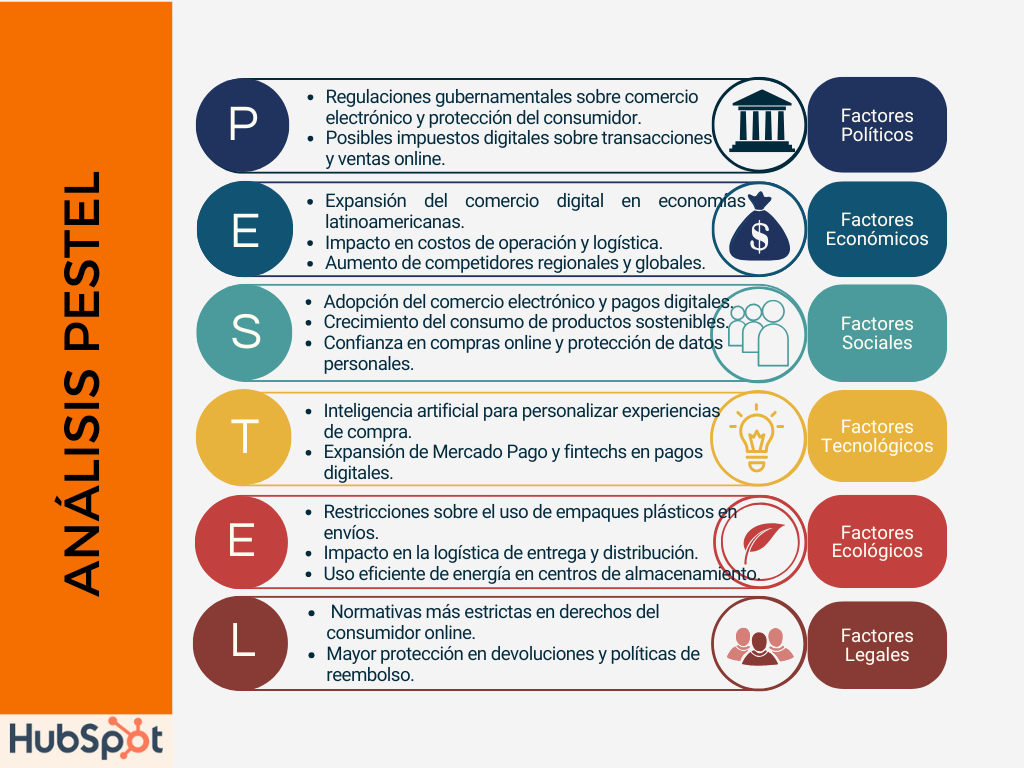 ANÁLISIS PESTEL

P
- Regulaciones gubernamentales sobre comercio electrónico y protección del consumidor.
- Posibles impuestos digitales sobre transacciones y ventas online.

Factores Políticos

E
- Expansión del comercio digital en economías latinoamericanas.
- Impacto en costos de operación y logística.
- Aumento de competidores regionales y globales.

$

Factores Económicos

S
- Adopción del comercio electrónico y pagos digitales.
- Crecimiento del consumo de productos sostenibles.
- Confianza en compras online y protección de datos personales.

Factores Sociales

T
- Inteligencia artificial para personalizar experiencias de compra.
- Expansión de Mercado Pago y fintechs en pagos digitales.

Factores Tecnológicos

E
- Restricciones sobre el uso de empaques plásticos en envíos.
- Impacto en la logística de entrega y distribución.
- Uso eficiente de energía en centros de almacenamiento.

Factores Ecológicos

L
- Normativas más estrictas en derechos del consumidor online.
- Mayor protección en devoluciones y políticas de reembolso.

Factores Legales

HubSpot